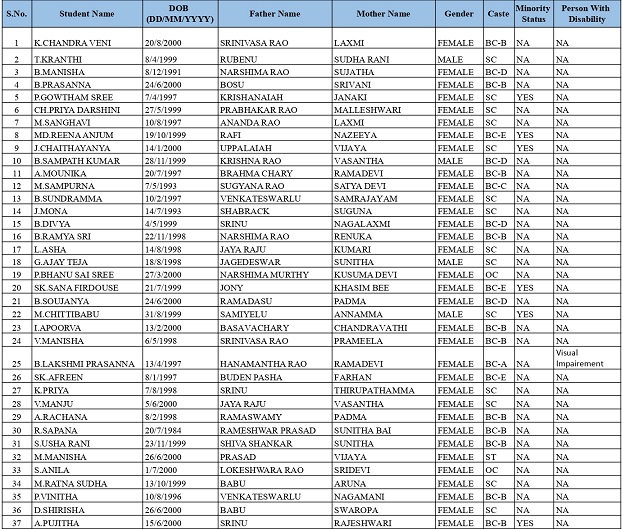 | S.No. | Student Name | DOB (DD/MM/YYYY) | Father Name | Mother Name | Gender | Caste | Minority Status | Person With Disability |
|---|---|---|---|---|---|---|---|---|
| 1 | K.CHANDRA VENI | 20/8/2000 | SRINIVASA RAO | LAXMI | FEMALE | BC-B | NA | NA |
| 2 | T.KRANTHI | 8/4/1999 | RUBENU | SUDHA RANI | MALE | SC | NA | NA |
| 3 | B.MANISHA | 8/12/1991 | NARSHIMA RAO | SUJATHA | FEMALE | BC-D | NA | NA |
| 4 | B.PRASANNA | 24/6/2000 | BOSU | SRIVANI | FEMALE | BC-B | NA | NA |
| 5 | P.GOWTHAM SREE | 7/4/1997 | KRISHANAIAH | JANAKI | FEMALE | SC | YES | NA |
| 6 | CH.PRIYA DARSHINI | 27/5/1999 | PRABHAKAR RAO | MALLESHWARI | FEMALE | SC | NA | NA |
| 7 | M.SANGHAVI | 10/8/1997 | ANANDA RAO | LAXMI | FEMALE | SC | NA | NA |
| 8 | MD.REENA ANJUM | 19/10/1999 | RAFI | NAZEEYA | FEMALE | BC-E | YES | NA |
| 9 | J.CHAITHAYANYA | 14/1/2000 | UPPALAIAH | VIJAYA | FEMALE | SC | YES | NA |
| 10 | B.SAMPATH KUMAR | 28/11/1999 | KRISHNA RAO | VASANTHA | MALE | BC-D | NA | NA |
| 11 | A.MOUNIKA | 20/7/1997 | BRAHMA CHARY | RAMADEVI | FEMALE | BC-B | NA | NA |
| 12 | M.SAMPURNA | 7/5/1993 | SUGYANA RAO | SATYA DEVI | FEMALE | BC-C | NA | NA |
| 13 | B.SUNDRAMMA | 10/2/1997 | VENKATESWARLU | SAMRAJAYAM | FEMALE | SC | NA | NA |
| 14 | J.MONA | 14/7/1993 | SHABRACK | SUGUNA | FEMALE | SC | NA | NA |
| 15 | B.DIVYA | 4/5/1999 | SRINU | NAGALAXMI | FEMALE | BC-D | NA | NA |
| 16 | B.RAMYA SRI | 22/11/1998 | NARSHIMA RAO | RENUKA | FEMALE | BC-B | NA | NA |
| 17 | L.ASHA | 14/8/1998 | JAYA RAJU | KUMARI | FEMALE | SC | NA | NA |
| 18 | G.AJAY TEJA | 18/8/1998 | JAGEDESWAR | SUNITHA | MALE | SC | NA | NA |
| 19 | P.BHANU SAI SREE | 27/3/2000 | NARSHIMA MURTHY | KUSUMA DEVI | FEMALE | OC | NA | NA |
| 20 | SK.SANA FIRDOUSE | 21/7/1999 | JONY | KHASIM BEE | FEMALE | BC-E | YES | NA |
| 21 | B.SOUJANYA | 24/6/2000 | RAMADASU | PADMA | FEMALE | BC-D | NA | NA |
| 22 | M.CHITTIBABU | 31/8/1999 | SAMIYELU | ANNAMMA | MALE | SC | YES | NA |
| 23 | I.APOORVA | 13/2/2000 | BASAVACHARY | CHANDRAVATHI | FEMALE | BC-B | NA | NA |
| 24 | V.MANISHA | 6/5/1998 | SRINIVASA RAO | PRAMEELA | FEMALE | BC-B | NA | NA |
| 25 | B.LAKSHMI PRASANNA | 13/4/1997 | HANAMANTHA RAO | RAMADEVI | FEMALE | BC-A | NA | Visual Impairement |
| 26 | SK.AFREEN | 8/1/1997 | BUDEN PASHA | FARHAN | FEMALE | BC-E | NA | NA |
| 27 | K.PRIYA | 7/8/1998 | SRINU | THIRUPATHAMMA | FEMALE | SC | NA | NA |
| 28 | V.MANJU | 5/6/2000 | JAYA RAJU | VASANTHA | FEMALE | SC | NA | NA |
| 29 | A.RACHANA | 8/2/1998 | RAMASWAMY | PADMA | FEMALE | BC-B | NA | NA |
| 30 | R.SAPANA | 20/7/1984 | RAMESHWAR PRASAD | SUNITHA BAI | FEMALE | BC-B | NA | NA |
| 31 | S.USHA RANI | 23/11/1999 | SHIVA SHANKAR | SUNITHA | FEMALE | BC-B | NA | NA |
| 32 | M.MANISHA | 26/6/2000 | PRASAD | VIJAYA | FEMALE | ST | NA | NA |
| 33 | S.ANILA | 1/7/2000 | LOKESHWARA RAO | SRIDEVI | FEMALE | OC | NA | NA |
| 34 | M.RATNA SUDHA | 13/10/1999 | BABU | ARUNA | FEMALE | SC | NA | NA |
| 35 | P.VINITHA | 10/8/1996 | VENKATESWARLU | NAGAMANI | FEMALE | BC-B | NA | NA |
| 36 | D.SHIRISHA | 26/6/2000 | BABU | SWAROPA | FEMALE | SC | NA | NA |
| 37 | A.PUJITHA | 15/6/2000 | SRINU | RAJESHWARI | FEMALE | BC-B | YES | NA |